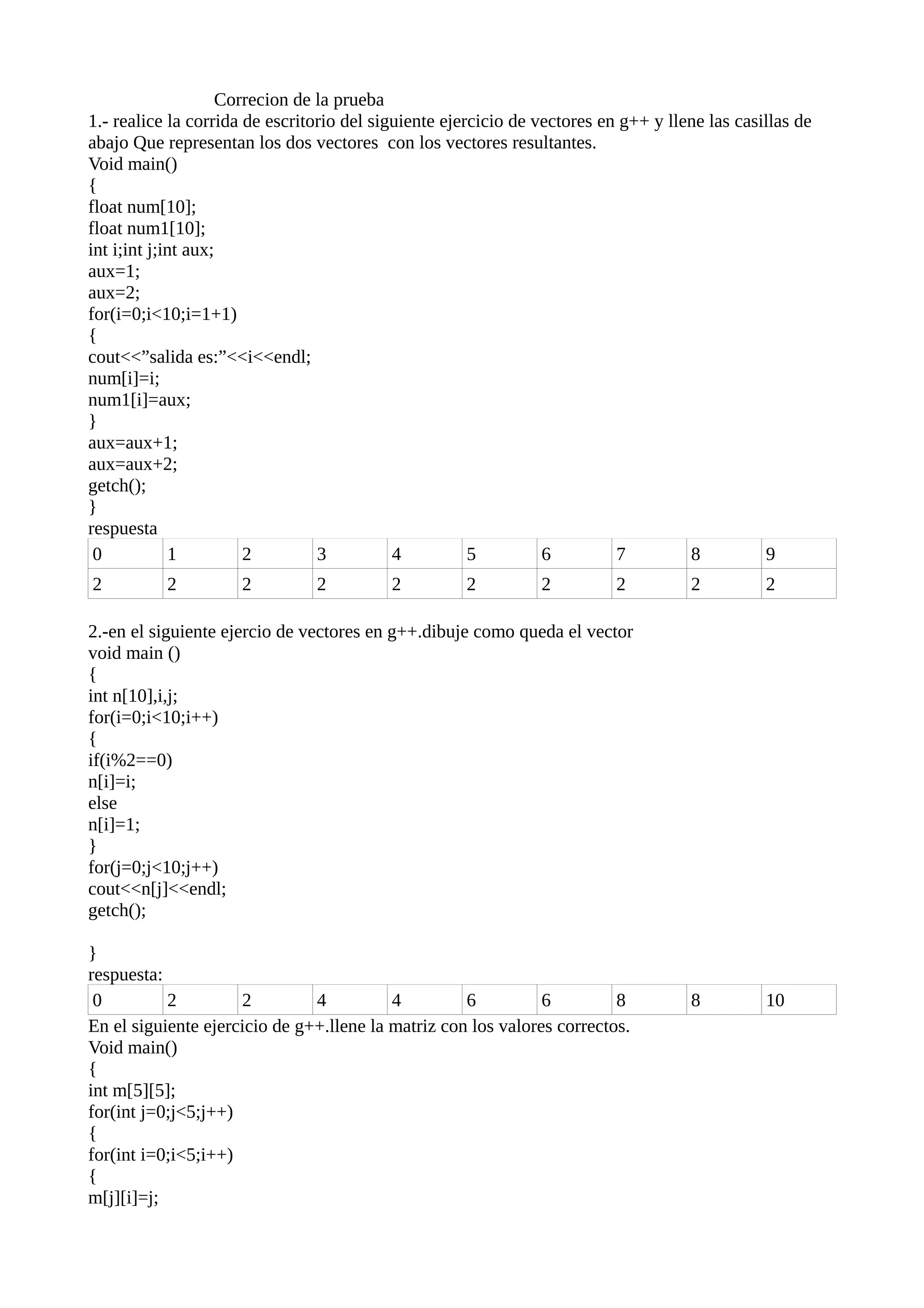 Correcion de la prueba

1.- realice la corrida de escritorio del siguiente ejercicio de vectores en g++ y llene las casillas de abajo Que representan los dos vectores  con los vectores resultantes.
Void main()
{
float num[10];
float num1[10];
int i;int j;int aux;
aux=1;
aux=2;
for(i=0;i<10;i=1+1)
{
cout<<”salida es:”<<i<<endl;
num[i]=i;
num1[i]=aux;
}
aux=aux+1;
aux=aux+2;
getch();
}
respuesta

| 0 | 1 | 2 | 3 | 4 | 5 | 6 | 7 | 8 | 9 |
|---|---|---|---|---|---|---|---|---|---|
| 2 | 2 | 2 | 2 | 2 | 2 | 2 | 2 | 2 | 2 |

2.-en el siguiente ejercio de vectores en g++.dibuje como queda el vector
void main ()
{
int n[10],i,j;
for(i=0;i<10;i++)
{
if(i%2==0)
n[i]=i;
else
n[i]=1;
}
for(j=0;j<10;j++)
cout<<n[j]<<endl;
getch();

}
respuesta:

| 0 | 2 | 2 | 4 | 4 | 6 | 6 | 8 | 8 | 10 |
|---|---|---|---|---|---|---|---|---|---|

En el siguiente ejercicio de g++.llene la matriz con los valores correctos.
Void main()
{
int m[5][5];
for(int j=0;j<5;j++)
{
for(int i=0;i<5;i++)
{
m[j][i]=j;